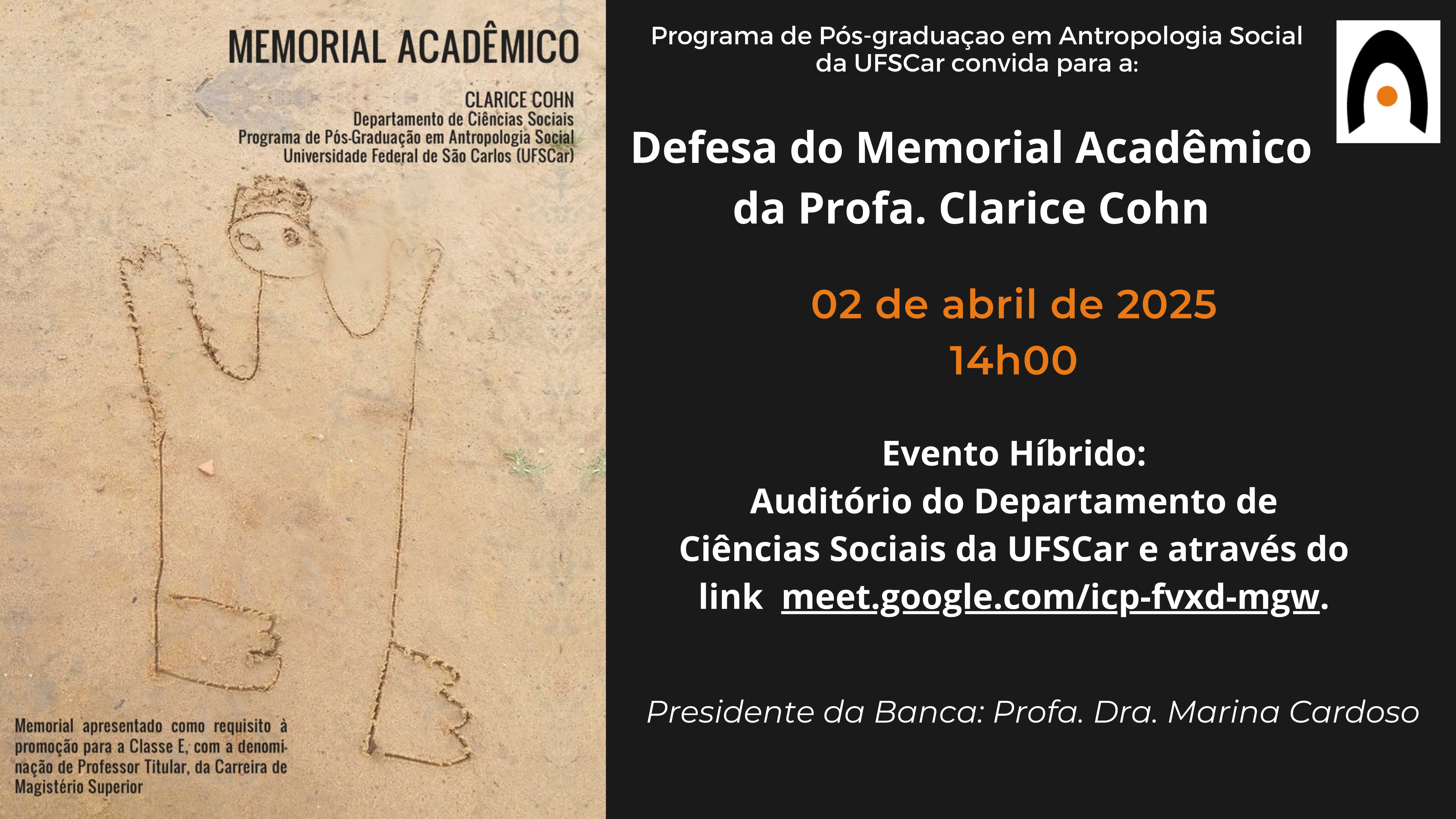 MEMORIAL ACADÊMICO

CLARICE COHN
Departamento de Ciências Sociais
Programa de Pós-Graduação em Antropologia Social
Universidade Federal de São Carlos (UFSCar)

Memorial apresentado como requisito à promoção para a Classe E, com a denominação de Professor Titular, da Carreira de Magistério Superior

Programa de Pós-graduaçao em Antropologia Social da UFSCar convida para a:

Defesa do Memorial Acadêmico da Profa. Clarice Cohn

02 de abril de 2025
14h00

Evento Híbrido:
Auditório do Departamento de Ciências Sociais da UFSCar e através do link meet.google.com/icp-fvxd-mgw.

Presidente da Banca: Profa. Dra. Marina Cardoso